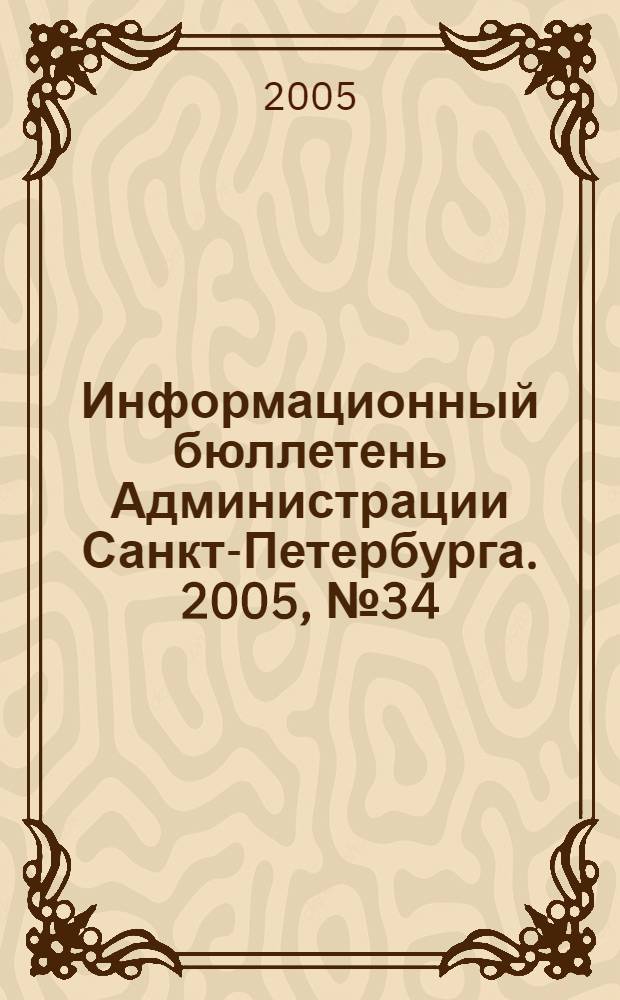 2005

Информационный бюллетень Администрации Санкт-Петербурга. 2005, №34